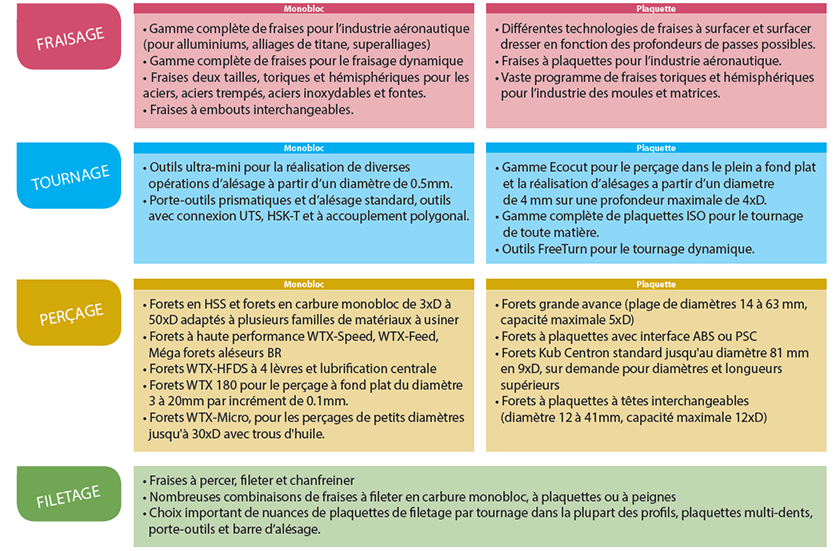 FRAISAGE

Monobloc

• Gamme complète de fraises pour l'industrie aéronautique (pour alluminiums, alliages de titane, superalliages)
• Gamme complète de fraises pour le fraisage dynamique
• Fraises deux tailles, toriques et hémisphériques pour les aciers, aciers trempés, aciers inoxydables et fontes.
• Fraises à embouts interchangeables.

Plaquette

• Différentes technologies de fraises à surfacer et surfacer dresser en fonction des profondeurs de passes possibles.
• Fraises à plaquettes pour l'industrie aéronautique.
• Vaste programme de fraises toriques et hémisphériques pour l'industrie des moules et matrices.

TOURNAGE

Monobloc

• Outils ultra-mini pour la réalisation de diverses opérations d'alésage à partir d'un diamètre de 0.5mm.
• Porte-outils prismatiques et d'alésage standard, outils avec connexion UTS, HSK-T et à accouplement polygonal.

Plaquette

• Gamme Ecocut pour le perçage dans le plein a fond plat et la réalisation d'alésages a partir d'un diametre de 4 mm sur une profondeur maximale de 4xD.
• Gamme complète de plaquettes ISO pour le tournage de toute matière.
• Outils FreeTurn pour le tournage dynamique.

PERÇAGE

Monobloc

• Forets en HSS et forets en carbure monobloc de 3xD à 50xD adaptés à plusieurs familles de matériaux à usiner
• Forets à haute performance WTX-Speed, WTX-Feed, Méga forets aléseurs BR
• Forets WTX-HFDS à 4 lèvres et lubrification centrale
• Forets WTX 180 pour le perçage à fond plat du diamètre 3 à 20mm par incrément de 0.1mm.
• Forets WTX-Micro, pour les perçages de petits diamètres jusqu'à 30xD avec trous d'huile.

Plaquette

• Forets grande avance (plage de diamètres 14 à 63 mm, capacité maximale 5xD)
• Forets à plaquettes avec interface ABS ou PSC
• Forets Kub Centron standard jusqu'au diamètre 81 mm en 9xD, sur demande pour diamètres et longueurs supérieurs
• Forets à plaquettes à têtes interchangeables (diamètre 12 à 41mm, capacité maximale 12xD)

FILETAGE

• Fraises à percer, fileter et chanfreiner
• Nombreuses combinaisons de fraises à fileter en carbure monobloc, à plaquettes ou à peignes
• Choix important de nuances de plaquettes de filetage par tournage dans la plupart des profils, plaquettes multi-dents, porte-outils et barre d'alésage.